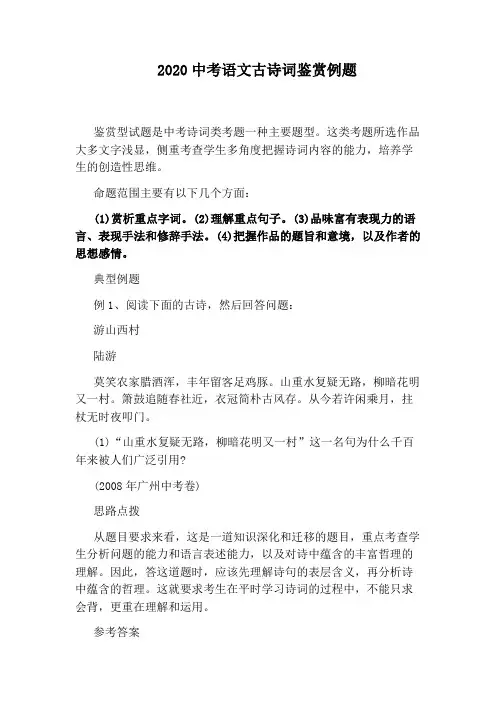 2020 中考语文古诗词鉴赏例题

鉴赏型试题是中考诗词类考题一种主要题型。这类考题所选作品大多文字浅显，侧重考查学生多角度把握诗词内容的能力，培养学生的创造性思维。

命题范围主要有以下几个方面：

(1)赏析重点字词。(2)理解重点句子。(3)品味富有表现力的语言、表现手法和修辞手法。(4)把握作品的题旨和意境，以及作者的思想感情。

典型例题

例 1、阅读下面的古诗，然后回答问题：

游山西村

陆游

莫笑农家腊酒浑，丰年留客足鸡豚。山重水复疑无路，柳暗花明又一村。箫鼓追随春社近，衣冠简朴古风存。从今若许闲乘月，拄杖无时夜叩门。

(1)“山重水复疑无路，柳暗花明又一村”这一名句为什么千百年来被人们广泛引用?

(2008 年广州中考卷)

思路点拨

从题目要求来看，这是一道知识深化和迁移的题目，重点考查学生分析问题的能力和语言表述能力，以及对诗中蕴含的丰富哲理的理解。因此，答这道题时，应该先理解诗句的表层含义，再分析诗中蕴含的哲理。这就要求考生在平时学习诗词的过程中，不能只求会背，更重在理解和运用。

参考答案